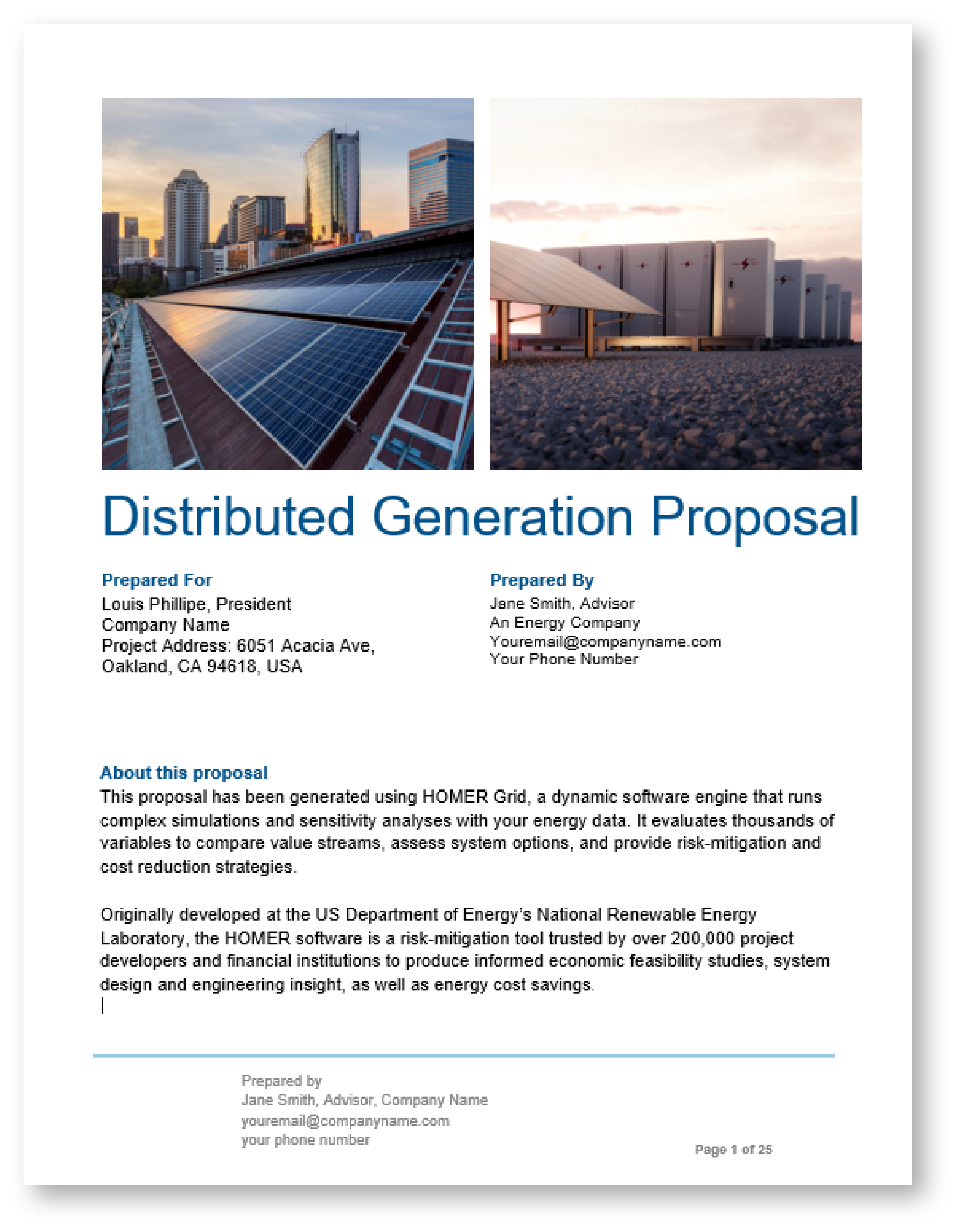 Distributed Generation Proposal

Prepared For
Louis Phillipe, President
Company Name
Project Address: 6051 Acacia Ave, Oakland, CA 94618, USA

Prepared By
Jane Smith, Advisor
An Energy Company
Youremail@companyname.com
Your Phone Number

About this proposal
This proposal has been generated using HOMER Grid, a dynamic software engine that runs complex simulations and sensitivity analyses with your energy data. It evaluates thousands of variables to compare value streams, assess system options, and provide risk-mitigation and cost reduction strategies.

Originally developed at the US Department of Energy's National Renewable Energy Laboratory, the HOMER software is a risk-mitigation tool trusted by over 200,000 project developers and financial institutions to produce informed economic feasibility studies, system design and engineering insight, as well as energy cost savings.

Prepared by
Jane Smith, Advisor, Company Name
youremail@companyname.com
your phone number

Page 1 of 25